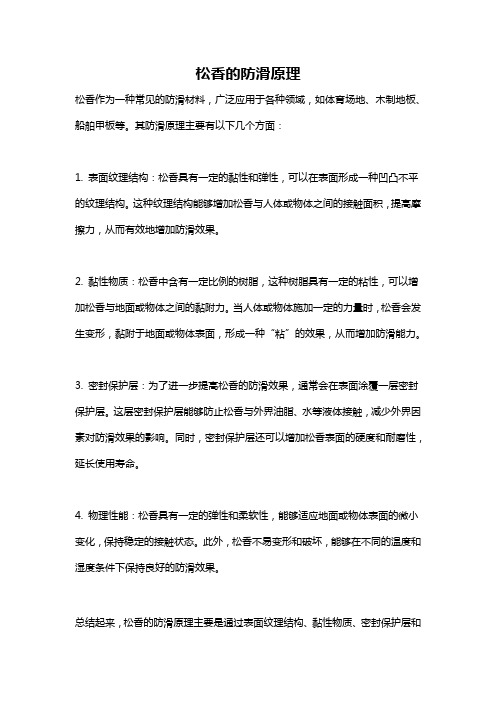 松香的防滑原理

松香作为一种常见的防滑材料，广泛应用于各种领域，如体育场地、木制地板、船舶甲板等。其防滑原理主要有以下几个方面：

1. 表面纹理结构：松香具有一定的黏性和弹性，可以在表面形成一种凹凸不平的纹理结构。这种纹理结构能够增加松香与人体或物体之间的接触面积，提高摩擦力，从而有效地增加防滑效果。

2. 黏性物质：松香中含有一定比例的树脂，这种树脂具有一定的粘性，可以增加松香与地面或物体之间的黏附力。当人体或物体施加一定的力量时，松香会发生变形，黏附于地面或物体表面，形成一种“粘”的效果，从而增加防滑能力。

3. 密封保护层：为了进一步提高松香的防滑效果，通常会在表面涂覆一层密封保护层。这层密封保护层能够防止松香与外界油脂、水等液体接触，减少外界因素对防滑效果的影响。同时，密封保护层还可以增加松香表面的硬度和耐磨性，延长使用寿命。

4. 物理性能：松香具有一定的弹性和柔软性，能够适应地面或物体表面的微小变化，保持稳定的接触状态。此外，松香不易变形和破坏，能够在不同的温度和湿度条件下保持良好的防滑效果。

总结起来，松香的防滑原理主要是通过表面纹理结构、黏性物质、密封保护层和